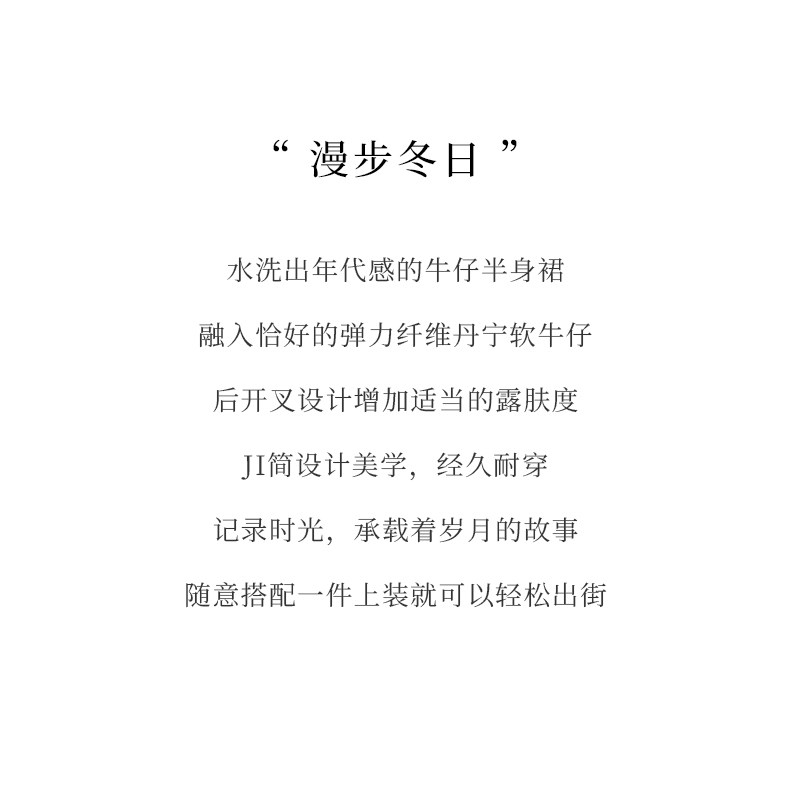 “漫步冬日”

水洗出年代感的牛仔半身裙

融入恰好的弹力纤维丹宁软牛仔

后开叉设计增加适当的露肤度

JI简设计美学，经久耐穿

记录时光，承载着岁月的故事

随意搭配一件上装就可以轻松出街